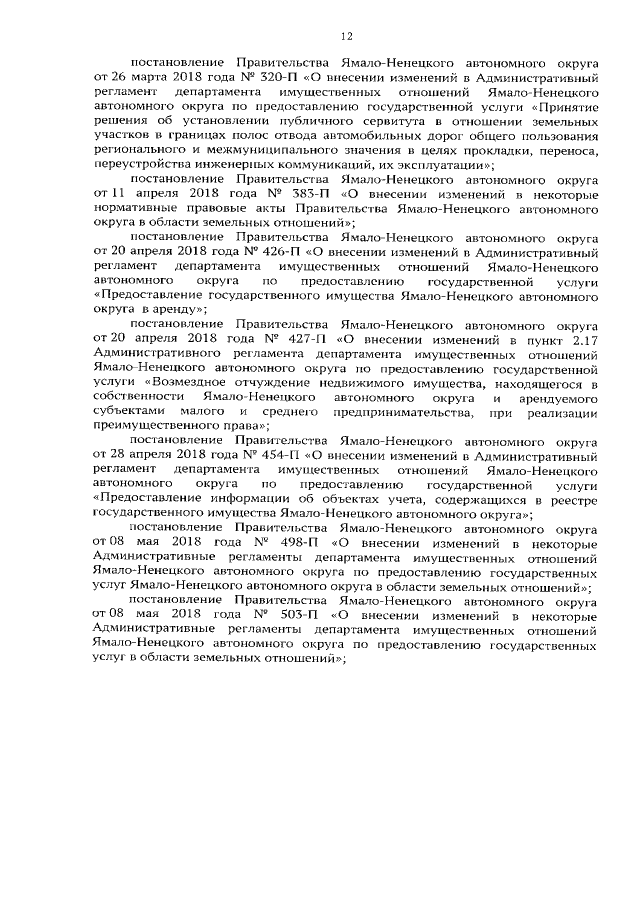 12

постановление Правительства Ямало-Ненецкого автономного округа от 26 марта 2018 года № 320-П «О внесении изменений в Административный регламент департамента имущественных отношений Ямало-Ненецкого автономного округа по предоставлению государственной услуги «Принятие решения об установлении публичного сервитута в отношении земельных участков в границах полос отвода автомобильных дорог общего пользования регионального и межмуниципального значения в целях прокладки, переноса, переустройства инженерных коммуникаций, их эксплуатации»;

постановление Правительства Ямало-Ненецкого автономного округа от 11 апреля 2018 года № 383-П «О внесении изменений в некоторые нормативные правовые акты Правительства Ямало-Ненецкого автономного округа в области земельных отношений»;

постановление Правительства Ямало-Ненецкого автономного округа от 20 апреля 2018 года № 426-П «О внесении изменений в Административный регламент департамента имущественных отношений Ямало-Ненецкого автономного округа по предоставлению государственной услуги «Предоставление государственного имущества Ямало-Ненецкого автономного округа в аренду»;

постановление Правительства Ямало-Ненецкого автономного округа от 20 апреля 2018 года № 427-П «О внесении изменений в пункт 2.17 Административного регламента департамента имущественных отношений Ямало-Ненецкого автономного округа по предоставлению государственной услуги «Возмездное отчуждение недвижимого имущества, находящегося в собственности Ямало-Ненецкого автономного округа и арендуемого субъектами малого и среднего предпринимательства, при реализации преимущественного права»;

постановление Правительства Ямало-Ненецкого автономного округа от 28 апреля 2018 года № 454-П «О внесении изменений в Административный регламент департамента имущественных отношений Ямало-Ненецкого автономного округа по предоставлению государственной услуги «Предоставление информации об объектах учета, содержащихся в реестре государственного имущества Ямало-Ненецкого автономного округа»;

постановление Правительства Ямало-Ненецкого автономного округа от 08 мая 2018 года № 498-П «О внесении изменений в некоторые Административные регламенты департамента имущественных отношений Ямало-Ненецкого автономного округа по предоставлению государственных услуг Ямало-Ненецкого автономного округа в области земельных отношений»;

постановление Правительства Ямало-Ненецкого автономного округа от 08 мая 2018 года № 503-П «О внесении изменений в некоторые Административные регламенты департамента имущественных отношений Ямало-Ненецкого автономного округа по предоставлению государственных услуг в области земельных отношений»;